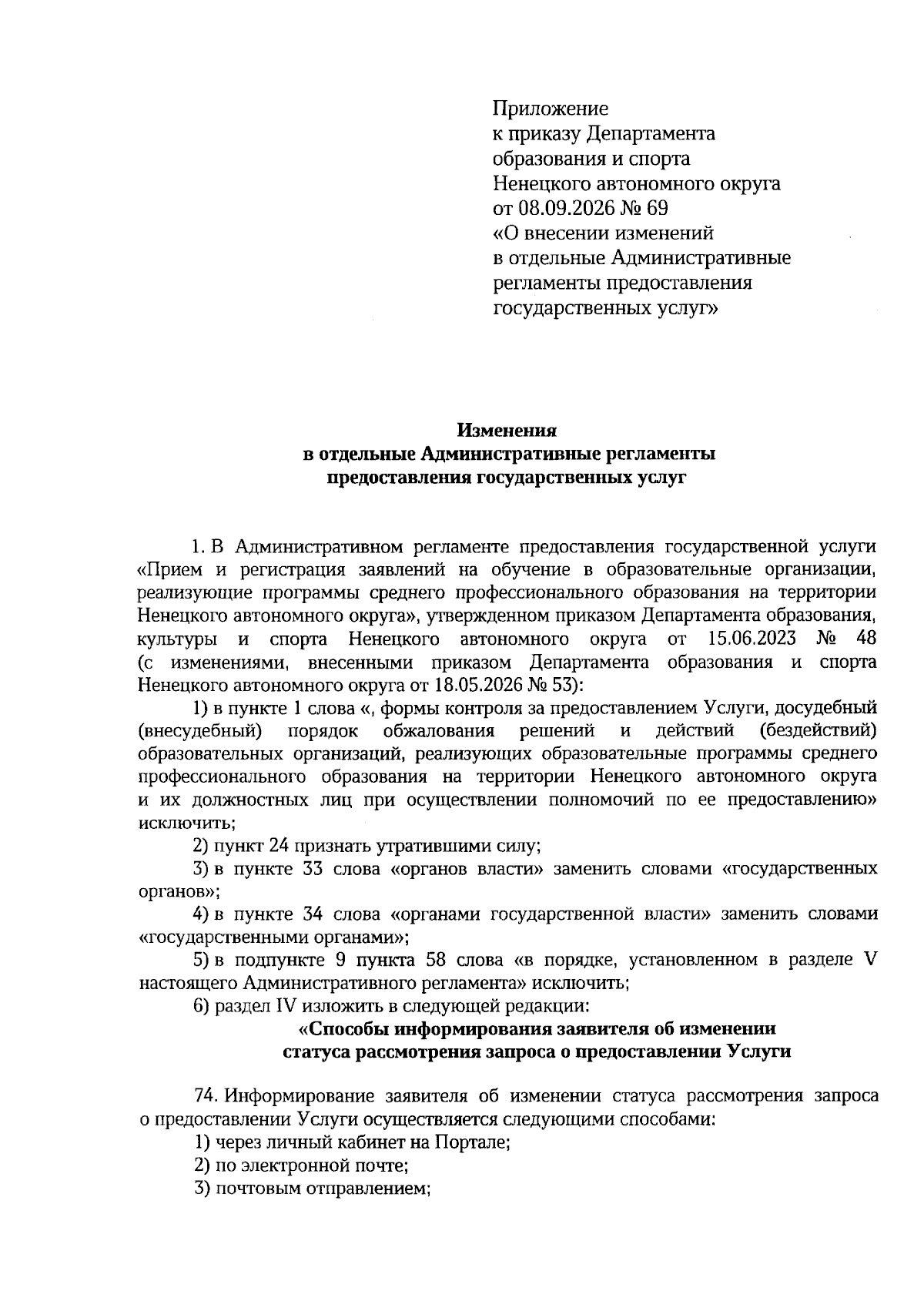 Приложение
к приказу Департамента
образования и спорта
Ненецкого автономного округа
от 08.09.2026 № 69
«О внесении изменений
в отдельные Административные
регламенты предоставления
государственных услуг»

Изменения
в отдельные Административные регламенты
предоставления государственных услуг

1. В Административном регламенте предоставления государственной услуги «Прием и регистрация заявлений на обучение в образовательные организации, реализующие программы среднего профессионального образования на территории Ненецкого автономного округа», утвержденном приказом Департамента образования, культуры и спорта Ненецкого автономного округа от 15.06.2023 № 48 (с изменениями, внесенными приказом Департамента образования и спорта Ненецкого автономного округа от 18.05.2026 № 53):

1) в пункте 1 слова «, формы контроля за предоставлением Услуги, досудебный (внесудебный) порядок обжалования решений и действий (бездействий) образовательных организаций, реализующих образовательные программы среднего профессионального образования на территории Ненецкого автономного округа и их должностных лиц при осуществлении полномочий по ее предоставлению» исключить;

2) пункт 24 признать утратившими силу;

3) в пункте 33 слова «органов власти» заменить словами «государственных органов»;

4) в пункте 34 слова «органами государственной власти» заменить словами «государственными органами»;

5) в подпункте 9 пункта 58 слова «в порядке, установленном в разделе V настоящего Административного регламента» исключить;

6) раздел IV изложить в следующей редакции:

«Способы информирования заявителя об изменении статуса рассмотрения запроса о предоставлении Услуги

74. Информирование заявителя об изменении статуса рассмотрения запроса о предоставлении Услуги осуществляется следующими способами:

1) через личный кабинет на Портале;

2) по электронной почте;

3) почтовым отправлением;